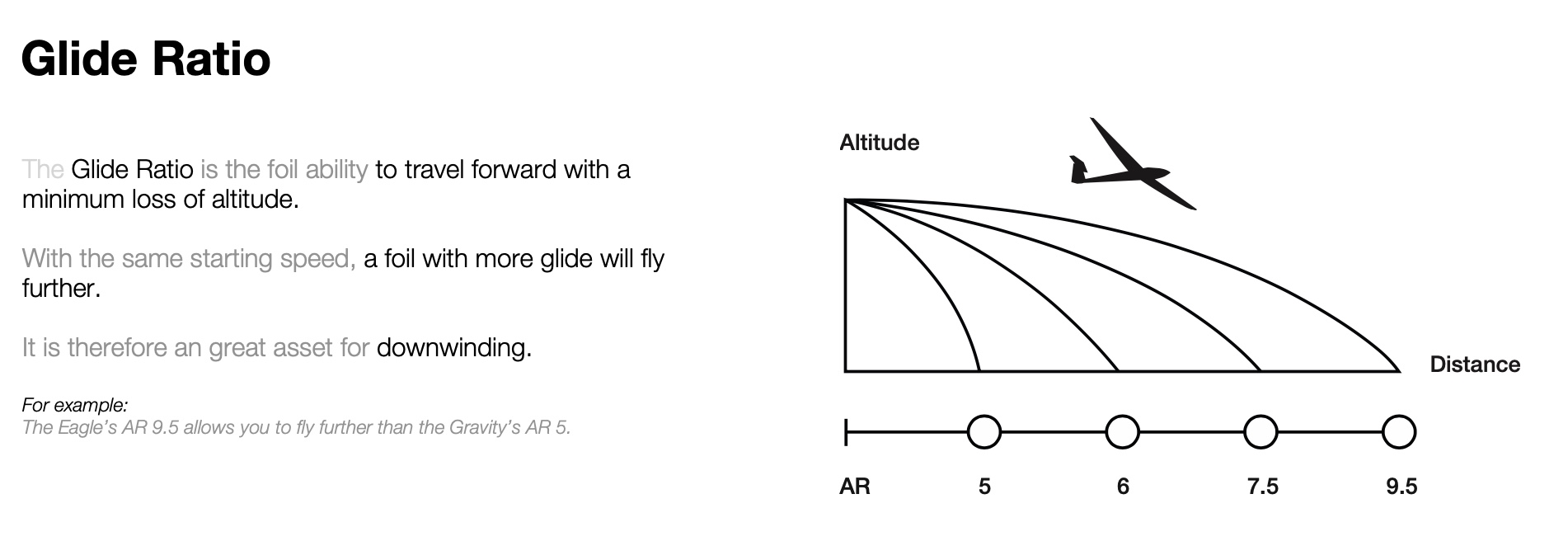 Glide Ratio

The Glide Ratio is the foil ability to travel forward with a minimum loss of altitude.

With the same starting speed, a foil with more glide will fly further.

It is therefore an great asset for downwinding.

For example:
The Eagle's AR 9.5 allows you to fly further than the Gravity's AR 5.

Altitude

Distance

AR
5
6
7.5
9.5